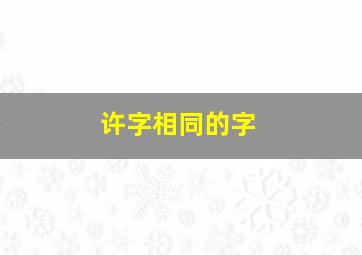 许字相同的字